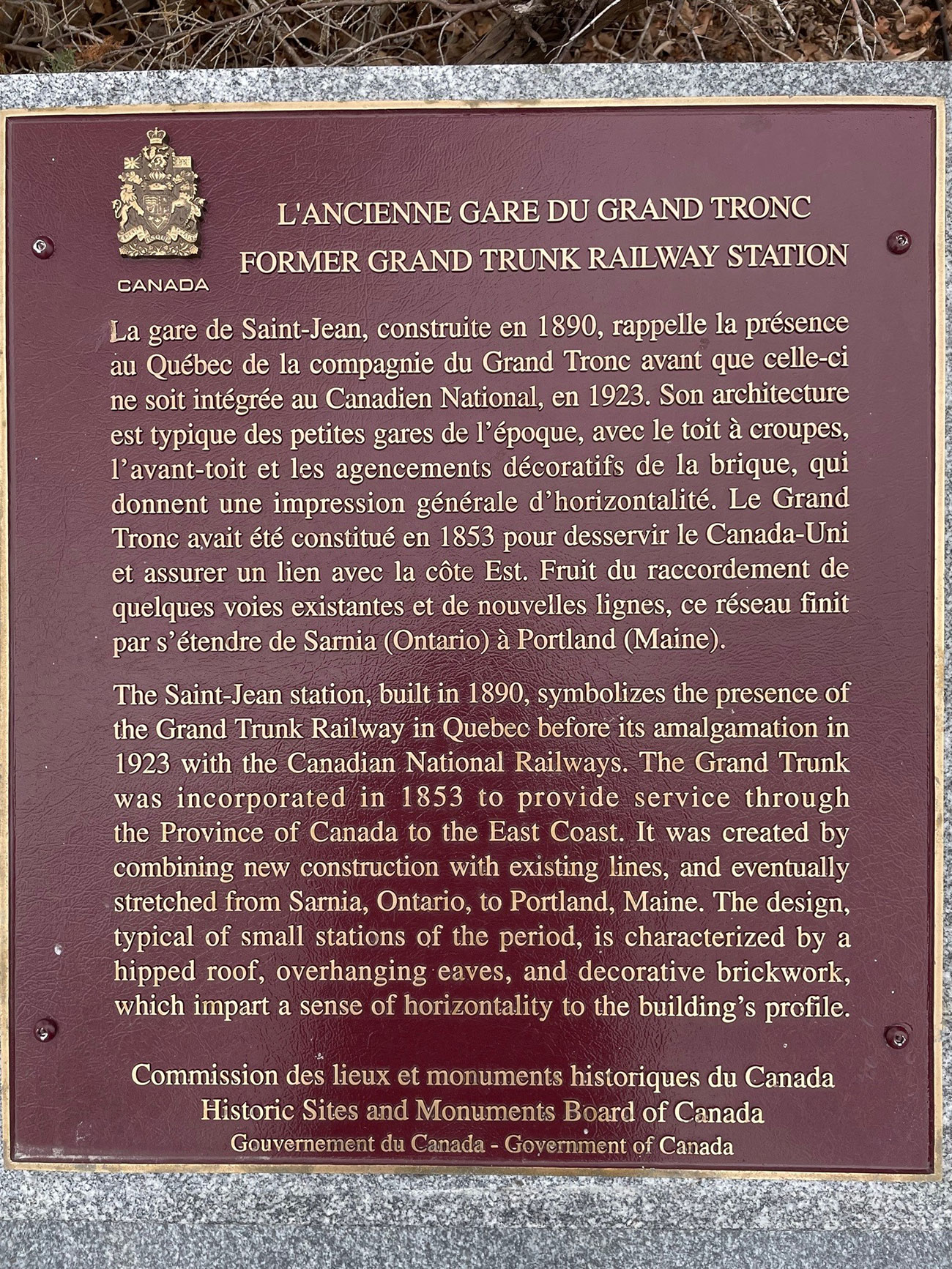 CANADA

L'ANCIENNE GARE DU GRAND TRONC
FORMER GRAND TRUNK RAILWAY STATION

La gare de Saint-Jean, construite en 1890, rappelle la présence au Québec de la compagnie du Grand Tronc avant que celle-ci ne soit intégrée au Canadien National, en 1923. Son architecture est typique des petites gares de l'époque, avec le toit à croupes, l'avant-toit et les agencements décoratifs de la brique, qui donnent une impression générale d'horizontalité. Le Grand Tronc avait été constitué en 1853 pour desservir le Canada-Uni et assurer un lien avec la côte Est. Fruit du raccordement de quelques voies existantes et de nouvelles lignes, ce réseau finit par s'étendre de Sarnia (Ontario) à Portland (Maine).

The Saint-Jean station, built in 1890, symbolizes the presence of the Grand Trunk Railway in Quebec before its amalgamation in 1923 with the Canadian National Railways. The Grand Trunk was incorporated in 1853 to provide service through the Province of Canada to the East Coast. It was created by combining new construction with existing lines, and eventually stretched from Sarnia, Ontario, to Portland, Maine. The design, typical of small stations of the period, is characterized by a hipped roof, overhanging eaves, and decorative brickwork, which impart a sense of horizontality to the building's profile.

Commission des lieux et monuments historiques du Canada
Historic Sites and Monuments Board of Canada
Gouvernement du Canada - Government of Canada